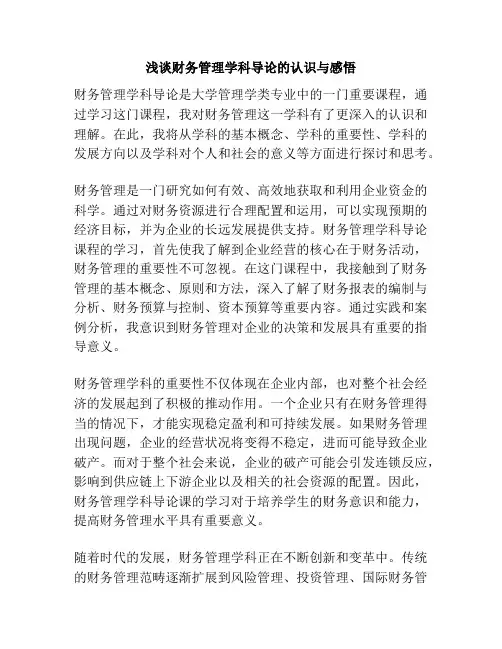 浅谈财务管理学科导论的认识与感悟

财务管理学科导论是大学管理学类专业中的一门重要课程，通过学习这门课程，我对财务管理这一学科有了更深入的认识和理解。在此，我将从学科的基本概念、学科的重要性、学科的发展方向以及学科对个人和社会的意义等方面进行探讨和思考。

财务管理是一门研究如何有效、高效地获取和利用企业资金的科学。通过对财务资源进行合理配置和运用，可以实现预期的经济目标，并为企业的长远发展提供支持。财务管理学科导论课程的学习，首先使我了解到企业经营的核心在于财务活动，财务管理的重要性不可忽视。在这门课程中，我接触到了财务管理的基本概念、原则和方法，深入了解了财务报表的编制与分析、财务预算与控制、资本预算等重要内容。通过实践和案例分析，我意识到财务管理对企业的决策和发展具有重要的指导意义。

财务管理学科的重要性不仅体现在企业内部，也对整个社会经济的发展起到了积极的推动作用。一个企业只有在财务管理得当的情况下，才能实现稳定盈利和可持续发展。如果财务管理出现问题，企业的经营状况将变得不稳定，进而可能导致企业破产。而对于整个社会来说，企业的破产可能会引发连锁反应，影响到供应链上下游企业以及相关的社会资源的配置。因此，财务管理学科导论课的学习对于培养学生的财务意识和能力，提高财务管理水平具有重要意义。

随着时代的发展，财务管理学科正在不断创新和变革中。传统的财务管理范畴逐渐扩展到风险管理、投资管理、国际财务管